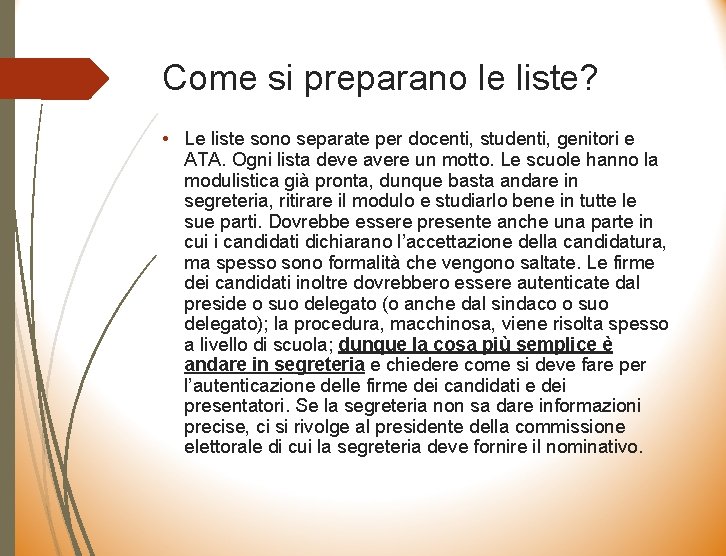 Come si preparano le liste?

• Le liste sono separate per docenti, studenti, genitori e ATA. Ogni lista deve avere un motto. Le scuole hanno la modulistica già pronta, dunque basta andare in segreteria, ritirare il modulo e studiarlo bene in tutte le sue parti. Dovrebbe essere presente anche una parte in cui i candidati dichiarano l'accettazione della candidatura, ma spesso sono formalità che vengono saltate. Le firme dei candidati inoltre dovrebbero essere autenticate dal preside o suo delegato (o anche dal sindaco o suo delegato); la procedura, macchinosa, viene risolta spesso a livello di scuola; dunque la cosa più semplice è andare in segreteria e chiedere come si deve fare per l'autenticazione delle firme dei candidati e dei presentatori. Se la segreteria non sa dare informazioni precise, ci si rivolge al presidente della commissione elettorale di cui la segreteria deve fornire il nominativo.